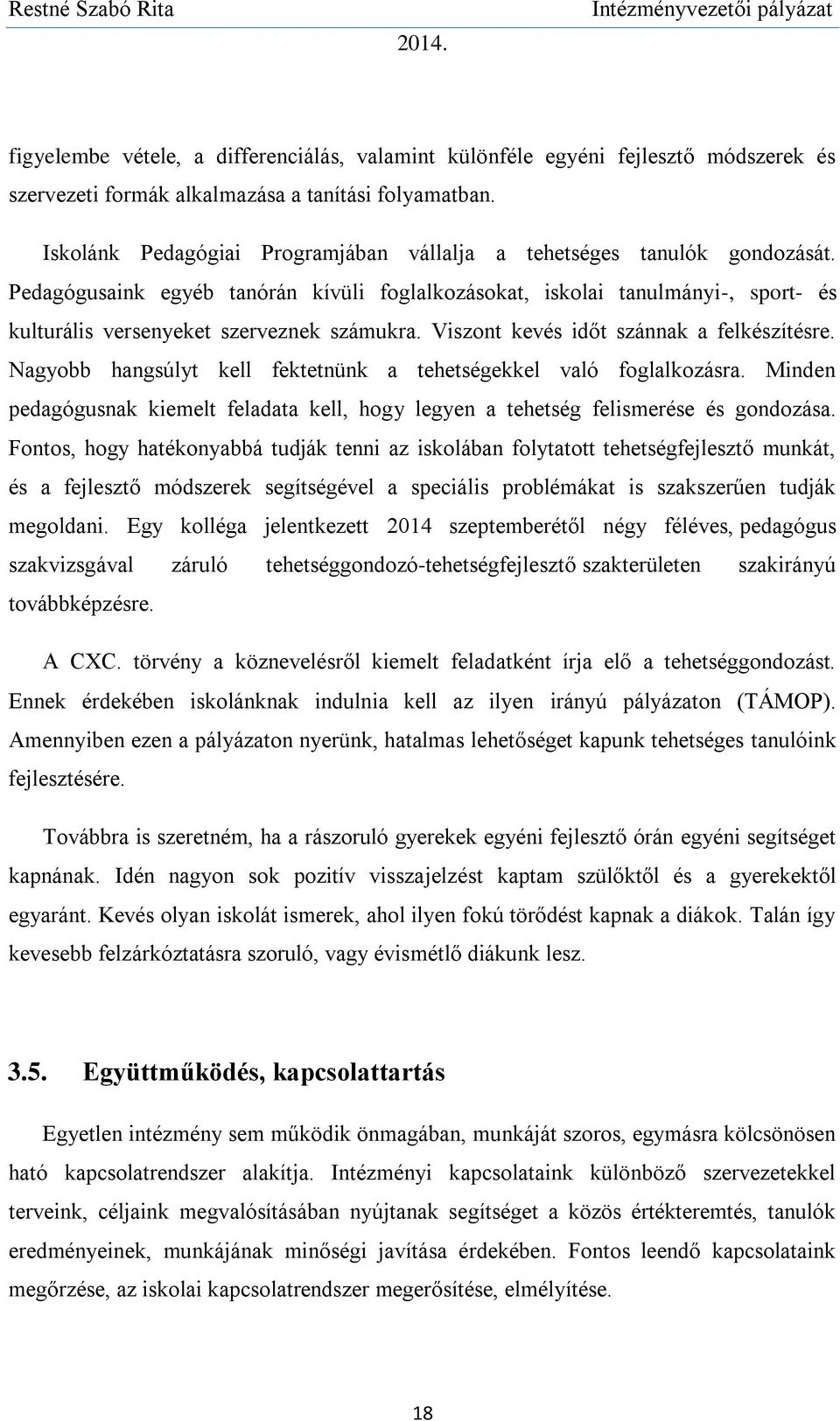 Restné Szabó Rita Intézményvezetői pályázat 2014.

figyelembe vétele, a differenciálás, valamint különféle egyéni fejlesztő módszerek és szervezeti formák alkalmazása a tanítási folyamatban.

Iskolánk Pedagógiai Programjában vállalja a tehetséges tanulók gondozását. Pedagógusaink egyéb tanórán kívüli foglalkozásokat, iskolai tanulmányi-, sport- és kulturális versenyeket szerveznek számukra. Viszont kevés időt szánnak a felkészítésre. Nagyobb hangsúlyt kell fektetnünk a tehetségekkel való foglalkozásra. Minden pedagógusnak kiemelt feladata kell, hogy legyen a tehetség felismerése és gondozása. Fontos, hogy hatékonyabbá tudják tenni az iskolában folytatott tehetségfejlesztő munkát, és a fejlesztő módszerek segítségével a speciális problémákat is szakszerűen tudják megoldani. Egy kolléga jelentkezett 2014 szeptemberétől négy féléves, pedagógus szakvizsgával záruló tehetséggondozó-tehetségfejlesztő szakterületen szakirányú továbbképzésre.

A CXC. törvény a köznevelésről kiemelt feladatként írja elő a tehetséggondozást. Ennek érdekében iskolánknak indulnia kell az ilyen irányú pályázaton (TÁMOP). Amennyiben ezen a pályázaton nyerünk, hatalmas lehetőséget kapunk tehetséges tanulóink fejlesztésére.

Továbbra is szeretném, ha a rászoruló gyerekek egyéni fejlesztő órán egyéni segítséget kapnának. Idén nagyon sok pozitív visszajelzést kaptam szülőktől és a gyerekektől egyaránt. Kevés olyan iskolát ismerek, ahol ilyen fokú törődést kapnak a diákok. Talán így kevesebb felzárkóztatásra szoruló, vagy évismétlő diákunk lesz.

3.5. Együttműködés, kapcsolattartás

Egyetlen intézmény sem működik önmagában, munkáját szoros, egymásra kölcsönösen ható kapcsolatrendszer alakítja. Intézményi kapcsolataink különböző szervezetekkel terveink, céljaink megvalósításában nyújtanak segítséget a közös értékteremtés, tanulók eredményeinek, munkájának minőségi javítása érdekében. Fontos leendő kapcsolataink megőrzése, az iskolai kapcsolatrendszer megerősítése, elmélyítése.

18